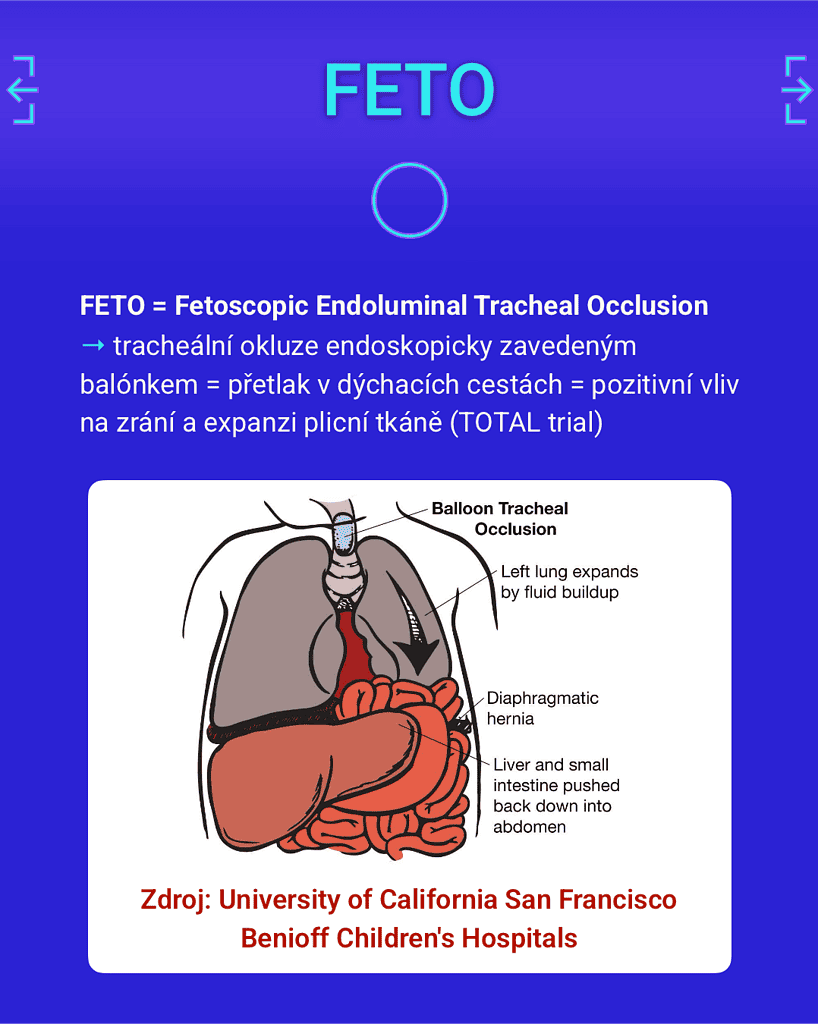 FETO

FETO = Fetoscopic Endoluminal Tracheal Occlusion
→ tracheální okluze endoskopicky zavedeným balónkem = přetlak v dýchacích cestách = pozitivní vliv na zrání a expanzi plicní tkáně (TOTAL trial)

Balloon Tracheal Occlusion

Left lung expands by fluid buildup

Diaphragmatic hernia

Liver and small intestine pushed back down into abdomen

Zdroj: University of California San Francisco Benioff Children's Hospitals